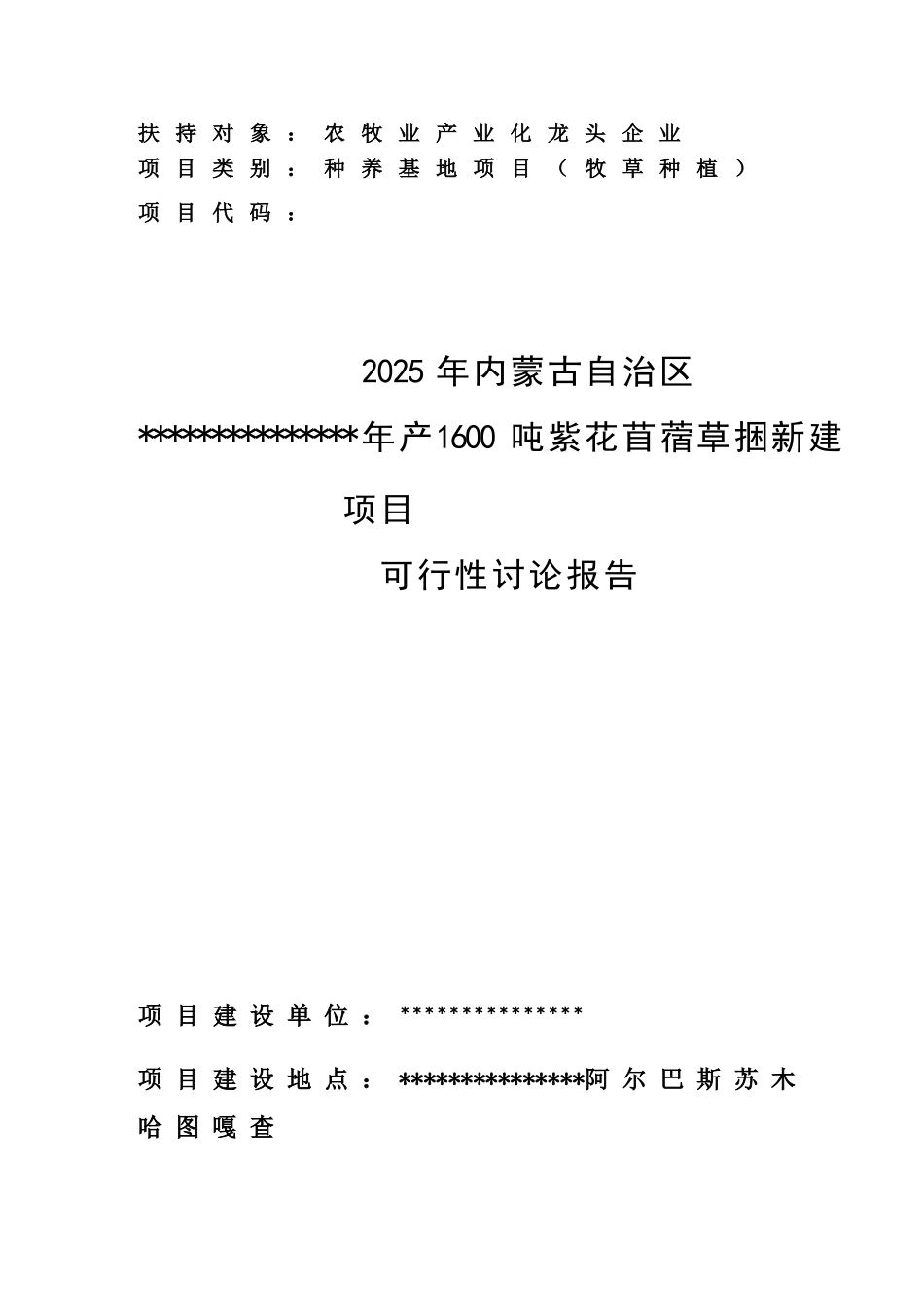 扶持对象：农牧业产业化龙头企业
项目类别：种养基地项目（牧草种植）
项目代码：

2025年内蒙古自治区
***************年产1600吨紫花苜蓿草捆新建项目
可行性讨论报告

项目建设单位：***************

项目建设地点：***************阿尔巴斯苏木哈图嘎查